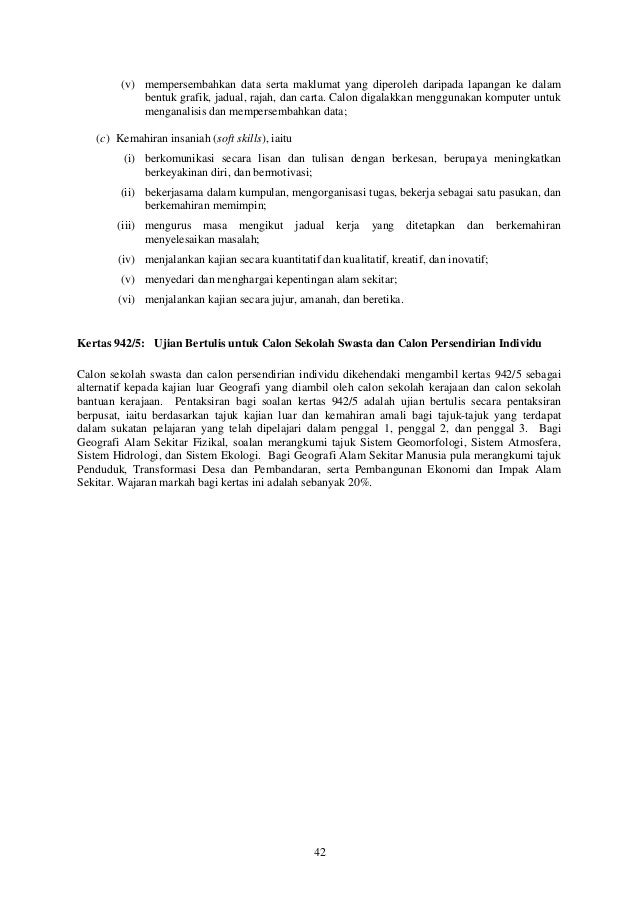 (v) mempersembahkan data serta maklumat yang diperoleh daripada lapangan ke dalam bentuk grafik, jadual, rajah, dan carta. Calon digalakkan menggunakan komputer untuk menganalisis dan mempersembahkan data;

(c) Kemahiran insaniah (soft skills), iaitu

(i) berkomunikasi secara lisan dan tulisan dengan berkesan, berupaya meningkatkan berkeyakinan diri, dan bermotivasi;

(ii) bekerjasama dalam kumpulan, mengorganisasi tugas, bekerja sebagai satu pasukan, dan berkemahiran memimpin;

(iii) mengurus masa mengikut jadual kerja yang ditetapkan dan berkemahiran menyelesaikan masalah;

(iv) menjalankan kajian secara kuantitatif dan kualitatif, kreatif, dan inovatif;

(v) menyedari dan menghargai kepentingan alam sekitar;

(vi) menjalankan kajian secara jujur, amanah, dan beretika.

Kertas 942/5: Ujian Bertulis untuk Calon Sekolah Swasta dan Calon Persendirian Individu

Calon sekolah swasta dan calon persendirian individu dikehendaki mengambil kertas 942/5 sebagai alternatif kepada kajian luar Geografi yang diambil oleh calon sekolah kerajaan dan calon sekolah bantuan kerajaan. Pentaksiran bagi soalan kertas 942/5 adalah ujian bertulis secara pentaksiran berpusat, iaitu berdasarkan tajuk kajian luar dan kemahiran amali bagi tajuk-tajuk yang terdapat dalam sukatan pelajaran yang telah dipelajari dalam penggal 1, penggal 2, dan penggal 3. Bagi Geografi Alam Sekitar Fizikal, soalan merangkumi tajuk Sistem Geomorfologi, Sistem Atmosfera, Sistem Hidrologi, dan Sistem Ekologi. Bagi Geografi Alam Sekitar Manusia pula merangkumi tajuk Penduduk, Transformasi Desa dan Pembandaran, serta Pembangunan Ekonomi dan Impak Alam Sekitar. Wajaran markah bagi kertas ini adalah sebanyak 20%.

42